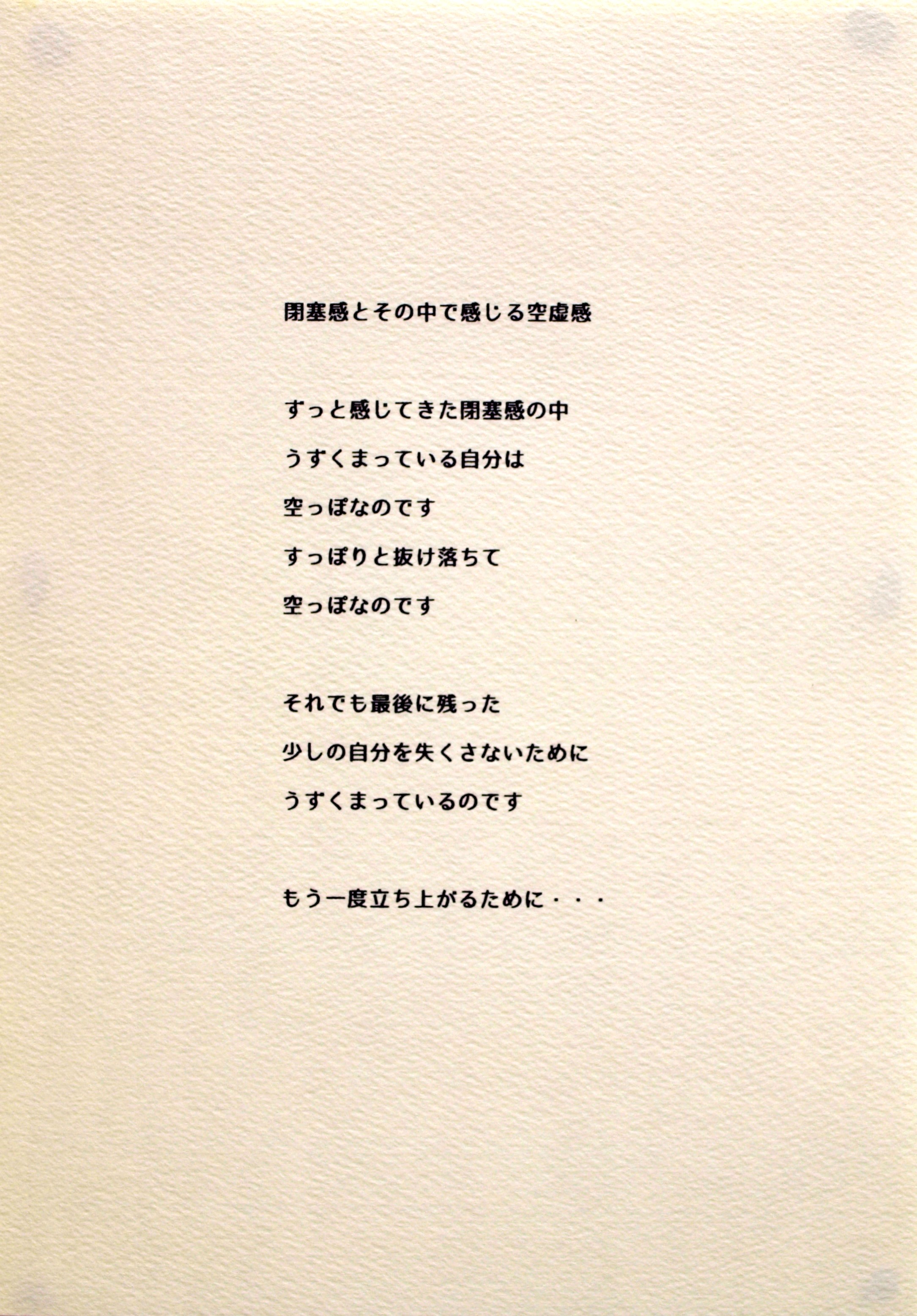 閉塞感とその中で感じる空虚感

ずっと感じてきた閉塞感の中
うずくまっている自分は
空っぽなのです
すっぽりと抜け落ちて
空っぽなのです

それでも最後に残った
少しの自分を失くさないために
うずくまっているのです

もう一度立ち上がるために・・・